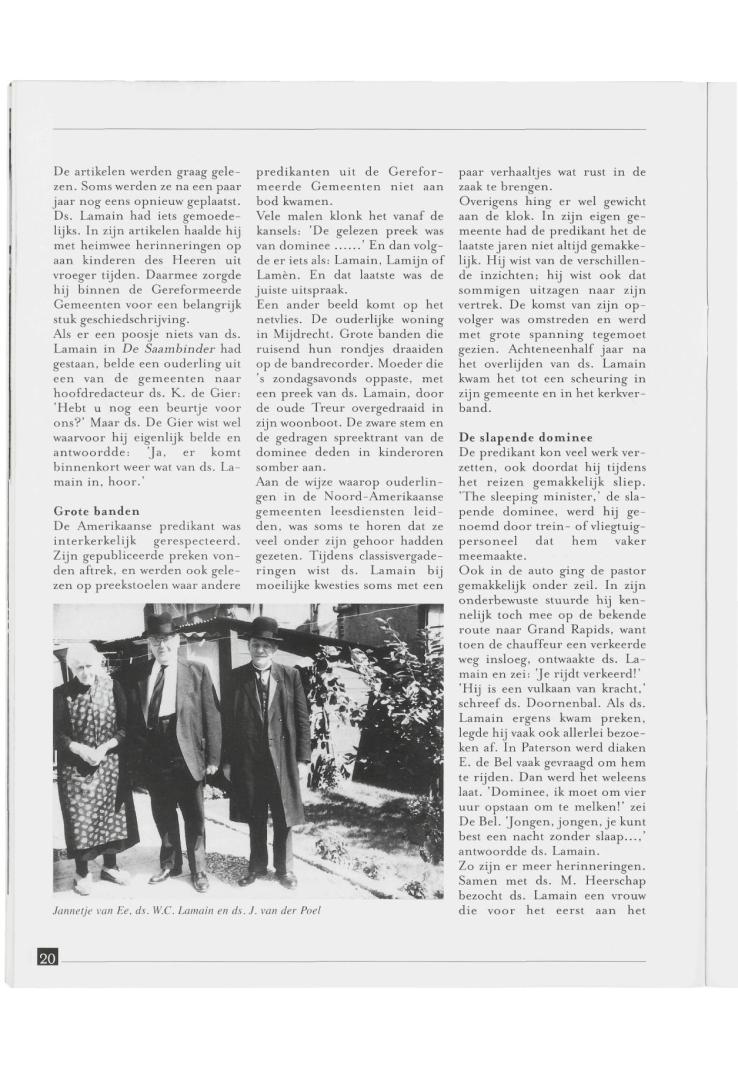 De artikelen werden graag gelezen. Soms werden ze na een paar jaar nog eens opnieuw geplaatst. Ds. Lamain had iets gemoedelijks. In zijn artikelen haalde hij met heimwee herinneringen op aan kinderen des Heeren uit vroeger tijden. Daarmee zorgde hij binnen de Gereformeerde Gemeenten voor een belangrijk stuk geschiedschrijving.
Als er een poosje niets van ds. Lamain in De Saambinder had gestaan, belde een ouderling uit een van de gemeenten naar hoofdredacteur ds. K. de Gier: 'Hebt u nog een beurtje voor ons?' Maar ds. De Gier wist wel waarvoor hij eigenlijk belde en antwoordde: 'Ja, er komt binnenkort weer wat van ds. Lamain in, hoor.'

Grote banden
De Amerikaanse predikant was interkerkelijk gerespecteerd. Zijn gepubliceerde preken vonden aftrek, en werden ook gelezen op preekstoelen waar andere predikanten uit de Gereformeerde Gemeenten niet aan bod kwamen.
Vele malen klonk het vanaf de kansels: 'De gelezen preek was van dominee ......' En dan volgde er iets als: Lamain, Lamijn of Lamèn. En dat laatste was de juiste uitspraak.
Een ander beeld komt op het netvlies. De ouderlijke woning in Mijdrecht. Grote banden die ruisend hun rondjes draaiden op de bandrecorder. Moeder die 's zondagsavonds oppaste, met een preek van ds. Lamain, door de oude Treur overgedraaid in zijn woonboot. De zware stem en de gedragen spreektrant van de dominee deden in kinderoren somber aan.
Aan de wijze waarop ouderlingen in de Noord-Amerikaanse gemeenten leesdiensten leidden, was soms te horen dat ze veel onder zijn gehoor hadden gezeten. Tijdens classisvergaderingen wist ds. Lamain bij moeilijke kwesties soms met een paar verhaaltjes wat rust in de zaak te brengen.
Overigens hing er wel gewicht aan de klok. In zijn eigen gemeente had de predikant het de laatste jaren niet altijd gemakkelijk. Hij wist van de verschillende inzichten; hij wist ook dat sommigen uitzagen naar zijn vertrek. De komst van zijn opvolger was omstreden en werd met grote spanning tegemoet gezien. Achteneenhalf jaar na het overlijden van ds. Lamain kwam het tot een scheuring in zijn gemeente en in het kerkverband.

De slapende dominee
De predikant kon veel werk verzetten, ook doordat hij tijdens het reizen gemakkelijk sliep. 'The sleeping minister,' de slapende dominee, werd hij genoemd door trein- of vliegtuigpersoneel dat hem vaker meemaakte.
Ook in de auto ging de pastor gemakkelijk onder zeil. In zijn onderbewuste stuurde hij kennelijk toch mee op de bekende route naar Grand Rapids, want toen de chauffeur een verkeerde weg insloeg, ontwaakte ds. Lamain en zei: 'Je rijdt verkeerd!'
'Hij is een vulkaan van kracht,' schreef ds. Doornenbal. Als ds. Lamain ergens kwam preken, legde hij vaak ook allerlei bezoeken af. In Paterson werd diaken E. de Bel vaak gevraagd om hem te rijden. Dan werd het weleens laat. 'Dominee, ik moet om vier uur opstaan om te melken!' zei De Bel. 'Jongen, jongen, je kunt best een nacht zonder slaap...,' antwoordde ds. Lamain.
Zo zijn er meer herinneringen. Samen met ds. M. Heerschap bezocht ds. Lamain een vrouw die voor het eerst aan het

Jannetje van Ee, ds. W.C. Lamain en ds. J. van der Poel

20